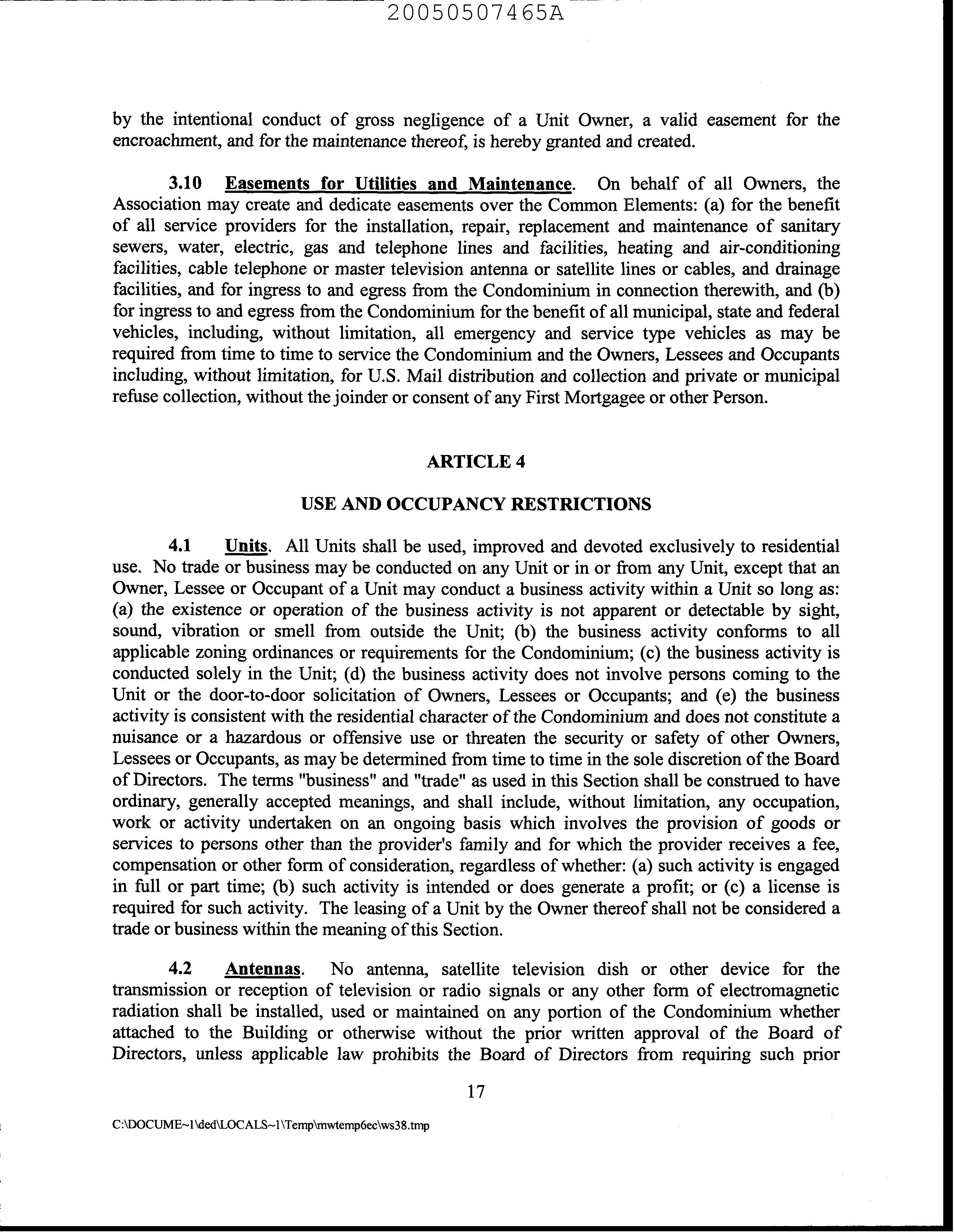 20050507465A

by the intentional conduct of gross negligence of a Unit Owner, a valid easement for the encroachment, and for the maintenance thereof, is hereby granted and created.

3.10 Easements for Utilities and Maintenance. On behalf of all Owners, the Association may create and dedicate easements over the Common Elements: (a) for the benefit of all service providers for the installation, repair, replacement and maintenance of sanitary sewers, water, electric, gas and telephone lines and facilities, heating and air-conditioning facilities, cable telephone or master television antenna or satellite lines or cables, and drainage facilities, and for ingress to and egress from the Condominium in connection therewith, and (b) for ingress to and egress from the Condominium for the benefit of all municipal, state and federal vehicles, including, without limitation, all emergency and service type vehicles as may be required from time to time to service the Condominium and the Owners, Lessees and Occupants including, without limitation, for U.S. Mail distribution and collection and private or municipal refuse collection, without the joinder or consent of any First Mortgagee or other Person.

ARTICLE 4

USE AND OCCUPANCY RESTRICTIONS

4.1 Units. All Units shall be used, improved and devoted exclusively to residential use. No trade or business may be conducted on any Unit or in or from any Unit, except that an Owner, Lessee or Occupant of a Unit may conduct a business activity within a Unit so long as: (a) the existence or operation of the business activity is not apparent or detectable by sight, sound, vibration or smell from outside the Unit; (b) the business activity conforms to all applicable zoning ordinances or requirements for the Condominium; (c) the business activity is conducted solely in the Unit; (d) the business activity does not involve persons coming to the Unit or the door-to-door solicitation of Owners, Lessees or Occupants; and (e) the business activity is consistent with the residential character of the Condominium and does not constitute a nuisance or a hazardous or offensive use or threaten the security or safety of other Owners, Lessees or Occupants, as may be determined from time to time in the sole discretion of the Board of Directors. The terms "business" and "trade" as used in this Section shall be construed to have ordinary, generally accepted meanings, and shall include, without limitation, any occupation, work or activity undertaken on an ongoing basis which involves the provision of goods or services to persons other than the provider's family and for which the provider receives a fee, compensation or other form of consideration, regardless of whether: (a) such activity is engaged in full or part time; (b) such activity is intended or does generate a profit; or (c) a license is required for such activity. The leasing of a Unit by the Owner thereof shall not be considered a trade or business within the meaning of this Section.

4.2 Antennas. No antenna, satellite television dish or other device for the transmission or reception of television or radio signals or any other form of electromagnetic radiation shall be installed, used or maintained on any portion of the Condominium whether attached to the Building or otherwise without the prior written approval of the Board of Directors, unless applicable law prohibits the Board of Directors from requiring such prior

17

C:\DOCUME~1\ded\LOCALS~1\Temp\mwtemp6ec\ws38.tmp